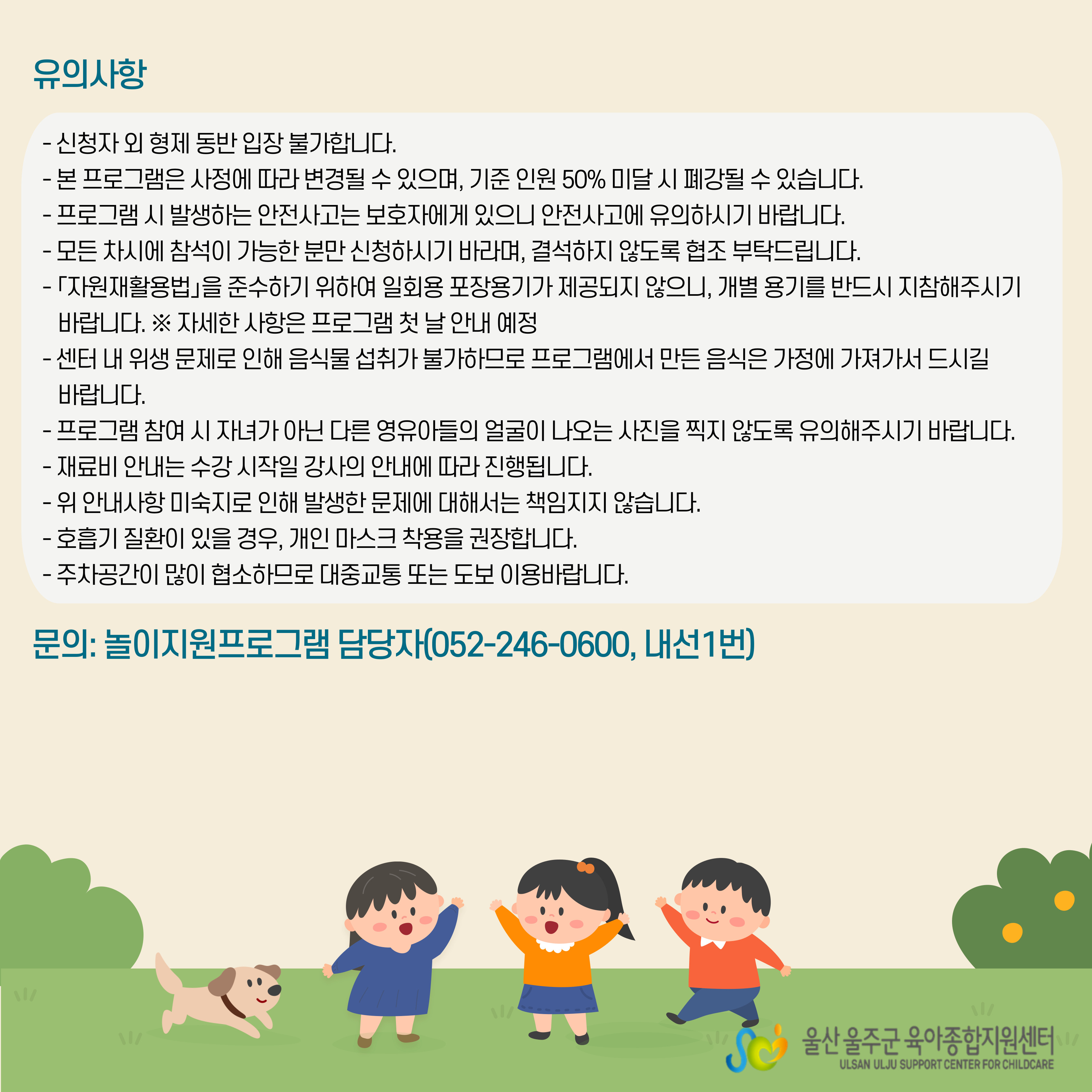 유의사항

- 신청자 외 형제 동반 입장 불가합니다.
- 본 프로그램은 사정에 따라 변경될 수 있으며, 기준 인원 50% 미달 시 폐강될 수 있습니다.
- 프로그램 시 발생하는 안전사고는 보호자에게 있으니 안전사고에 유의하시기 바랍니다.
- 모든 차시에 참석이 가능한 분만 신청하시기 바라며, 결석하지 않도록 협조 부탁드립니다.
- 「자원재활용법」을 준수하기 위하여 일회용 포장용기가 제공되지 않으니, 개별 용기를 반드시 지참해주시기 바랍니다. ※ 자세한 사항은 프로그램 첫 날 안내 예정
- 센터 내 위생 문제로 인해 음식물 섭취가 불가하므로 프로그램에서 만든 음식은 가정에 가져가서 드시길 바랍니다.
- 프로그램 참여 시 자녀가 아닌 다른 영유아들의 얼굴이 나오는 사진을 찍지 않도록 유의해주시기 바랍니다.
- 재료비 안내는 수강 시작일 강사의 안내에 따라 진행됩니다.
- 위 안내사항 미숙지로 인해 발생한 문제에 대해서는 책임지지 않습니다.
- 호흡기 질환이 있을 경우, 개인 마스크 착용을 권장합니다.
- 주차공간이 많이 협소하므로 대중교통 또는 도보 이용바랍니다.

문의: 놀이지원프로그램 담당자(052-246-0600, 내선1번)

울산 울주군 육아종합지원센터
ULSAN ULJU SUPPORT CENTER FOR CHILDCARE